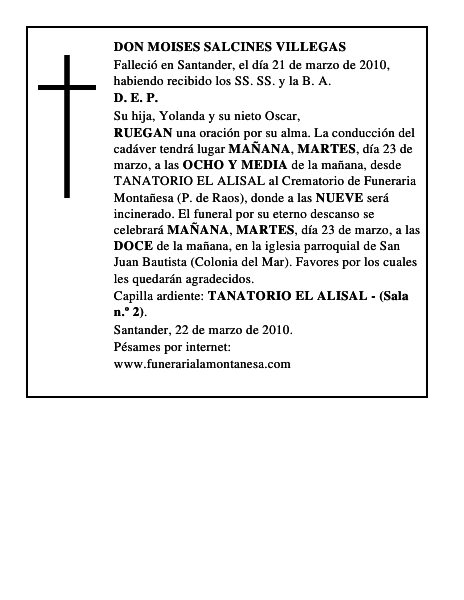 DON MOISES SALCINES VILLEGAS
Falleció en Santander, el día 21 de marzo de 2010, habiendo recibido los SS. SS. y la B. A.
D. E. P.
Su hija, Yolanda y su nieto Oscar,
RUEGAN una oración por su alma. La conducción del cadáver tendrá lugar MAÑANA, MARTES, día 23 de marzo, a las OCHO Y MEDIA de la mañana, desde TANATORIO EL ALISAL al Crematorio de Funeraria Montañesa (P. de Raos), donde a las NUEVE será incinerado. El funeral por su eterno descanso se celebrará MAÑANA, MARTES, día 23 de marzo, a las DOCE de la mañana, en la iglesia parroquial de San Juan Bautista (Colonia del Mar). Favores por los cuales les quedarán agradecidos.
Capilla ardiente: TANATORIO EL ALISAL - (Sala n.º 2).
Santander, 22 de marzo de 2010.
Pésames por internet:
www.funerarialamontanesa.com